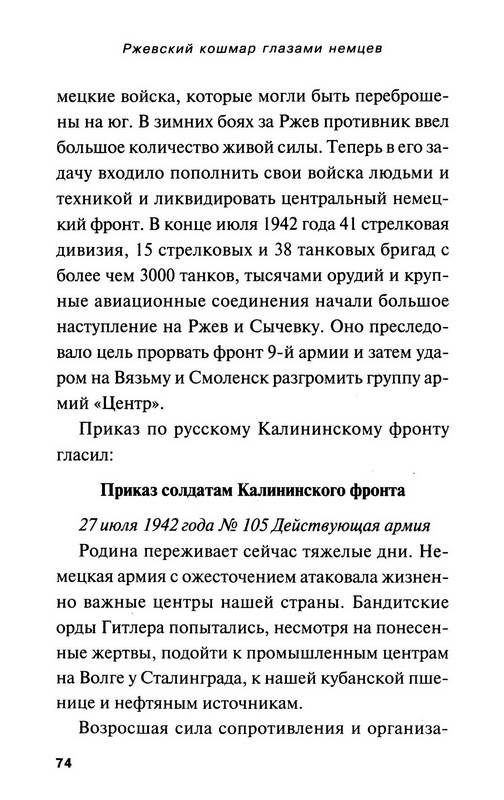 Ржевский кошмар глазами немцев

мецкие войска, которые могли быть переброшены на юг. В зимних боях за Ржев противник ввел большое количество живой силы. Теперь в его задачу входило пополнить свои войска людьми и техникой и ликвидировать центральный немецкий фронт. В конце июля 1942 года 41 стрелковая дивизия, 15 стрелковых и 38 танковых бригад с более чем 3000 танков, тысячами орудий и крупные авиационные соединения начали большое наступление на Ржев и Сычевку. Оно преследовало цель прорвать фронт 9-й армии и затем ударом на Вязьму и Смоленск разгромить группу армий «Центр».

Приказ по русскому Калининскому фронту гласил:

Приказ солдатам Калининского фронта

27 июля 1942 года № 105 Действующая армия

Родина переживает сейчас тяжелые дни. Немецкая армия с ожесточением атаковала жизненно важные центры нашей страны. Бандитские орды Гитлера попытались, несмотря на понесенные жертвы, подойти к промышленным центрам на Волге у Сталинграда, к нашей кубанской пшенице и нефтяным источникам.

Возросшая сила сопротивления и организа-

74